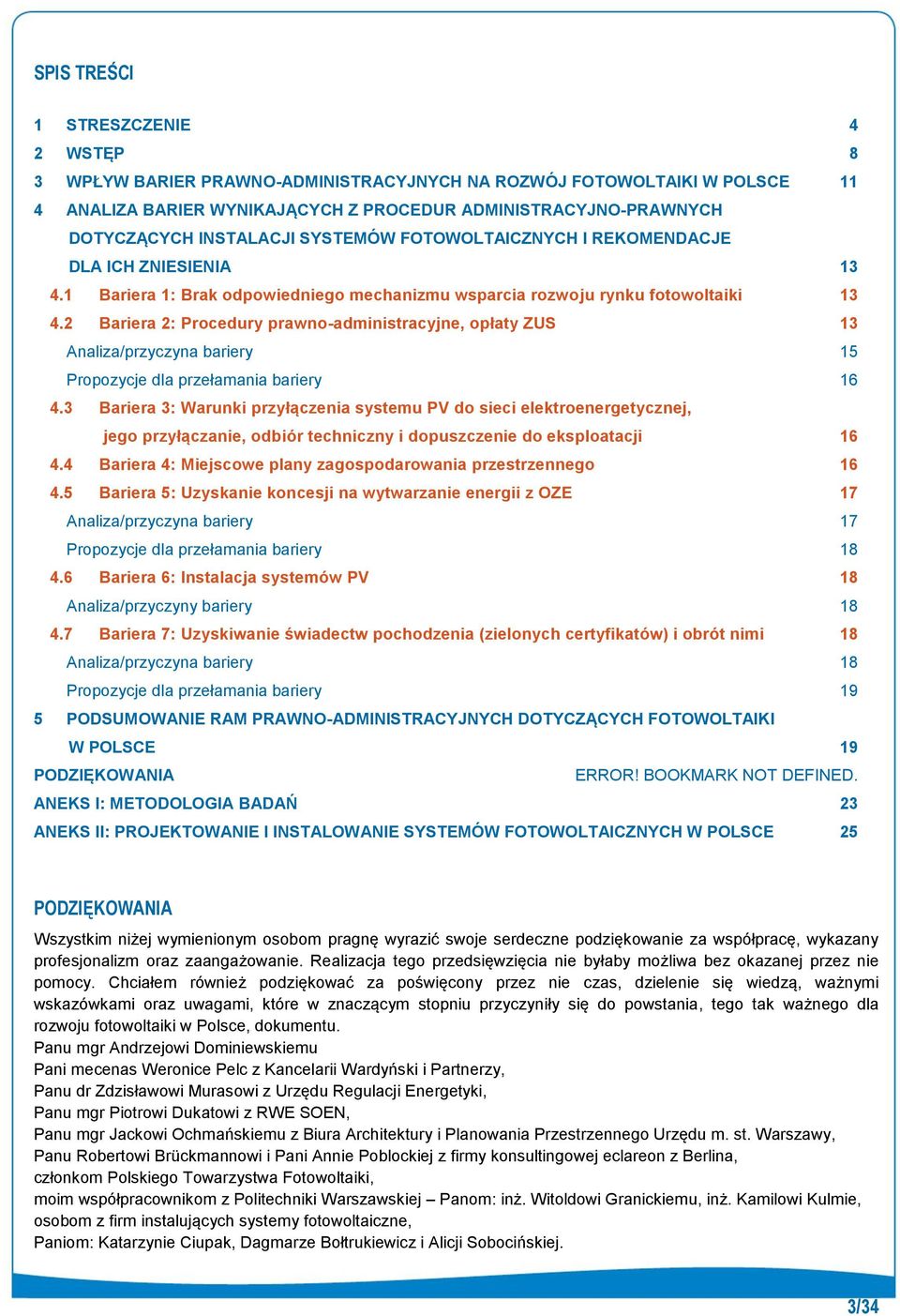 SPIS TREŚCI

1 STRESZCZENIE 4
2 WSTĘP 8
3 WPŁYW BARIER PRAWNO-ADMINISTRACYJNYCH NA ROZWÓJ FOTOWOLTAIKI W POLSCE 11
4 ANALIZA BARIER WYNIKAJĄCYCH Z PROCEDUR ADMINISTRACYJNO-PRAWNYCH DOTYCZĄCYCH INSTALACJI SYSTEMÓW FOTOWOLTAICZNYCH I REKOMENDACJE DLA ICH ZNIESIENIA 13
4.1 Bariera 1: Brak odpowiedniego mechanizmu wsparcia rozwoju rynku fotowoltaiki 13
4.2 Bariera 2: Procedury prawno-administracyjne, opłaty ZUS 13
Analiza/przyczyna bariery 15
Propozycje dla przełamania bariery 16
4.3 Bariera 3: Warunki przyłączenia systemu PV do sieci elektroenergetycznej, jego przyłączanie, odbiór techniczny i dopuszczenie do eksploatacji 16
4.4 Bariera 4: Miejscowe plany zagospodarowania przestrzennego 16
4.5 Bariera 5: Uzyskanie koncesji na wytwarzanie energii z OZE 17
Analiza/przyczyna bariery 17
Propozycje dla przełamania bariery 18
4.6 Bariera 6: Instalacja systemów PV 18
Analiza/przyczyny bariery 18
4.7 Bariera 7: Uzyskiwanie świadectw pochodzenia (zielonych certyfikatów) i obrót nimi 18
Analiza/przyczyna bariery 18
Propozycje dla przełamania bariery 19
5 PODSUMOWANIE RAM PRAWNO-ADMINISTRACYJNYCH DOTYCZĄCYCH FOTOWOLTAIKI W POLSCE 19
PODZIĘKOWANIA ERROR! BOOKMARK NOT DEFINED.
ANEKS I: METODOLOGIA BADAŃ 23
ANEKS II: PROJEKTOWANIE I INSTALOWANIE SYSTEMÓW FOTOWOLTAICZNYCH W POLSCE 25

PODZIĘKOWANIA

Wszystkim niżej wymienionym osobom pragnę wyrazić swoje serdeczne podziękowanie za współpracę, wykazany profesjonalizm oraz zaangażowanie. Realizacja tego przedsięwzięcia nie byłaby możliwa bez okazanej przez nie pomocy. Chciałem również podziękować za poświęcony przez nie czas, dzielenie się wiedzą, ważnymi wskazówkami oraz uwagami, które w znaczącym stopniu przyczyniły się do powstania, tego tak ważnego dla rozwoju fotowoltaiki w Polsce, dokumentu.
Panu mgr Andrzejowi Dominiewskiemu
Pani mecenas Weronice Pelc z Kancelarii Wardyński i Partnerzy,
Panu dr Zdzisławowi Murasowi z Urzędu Regulacji Energetyki,
Panu mgr Piotrowi Dukatowi z RWE SOEN,
Panu mgr Jackowi Ochmańskiemu z Biura Architektury i Planowania Przestrzennego Urzędu m. st. Warszawy,
Panu Robertowi Brückmannowi i Pani Annie Poblockiej z firmy konsultingowej eclareon z Berlina,
członkom Polskiego Towarzystwa Fotowoltaiki,
moim współpracownikom z Politechniki Warszawskiej – Panom: inż. Witoldowi Granickiemu, inż. Kamilowi Kulmie,
osobom z firm instalujących systemy fotowoltaiczne,
Paniom: Katarzynie Ciupak, Dagmarze Bołtrukiewicz i Alicji Sobocińskiej.

3/34